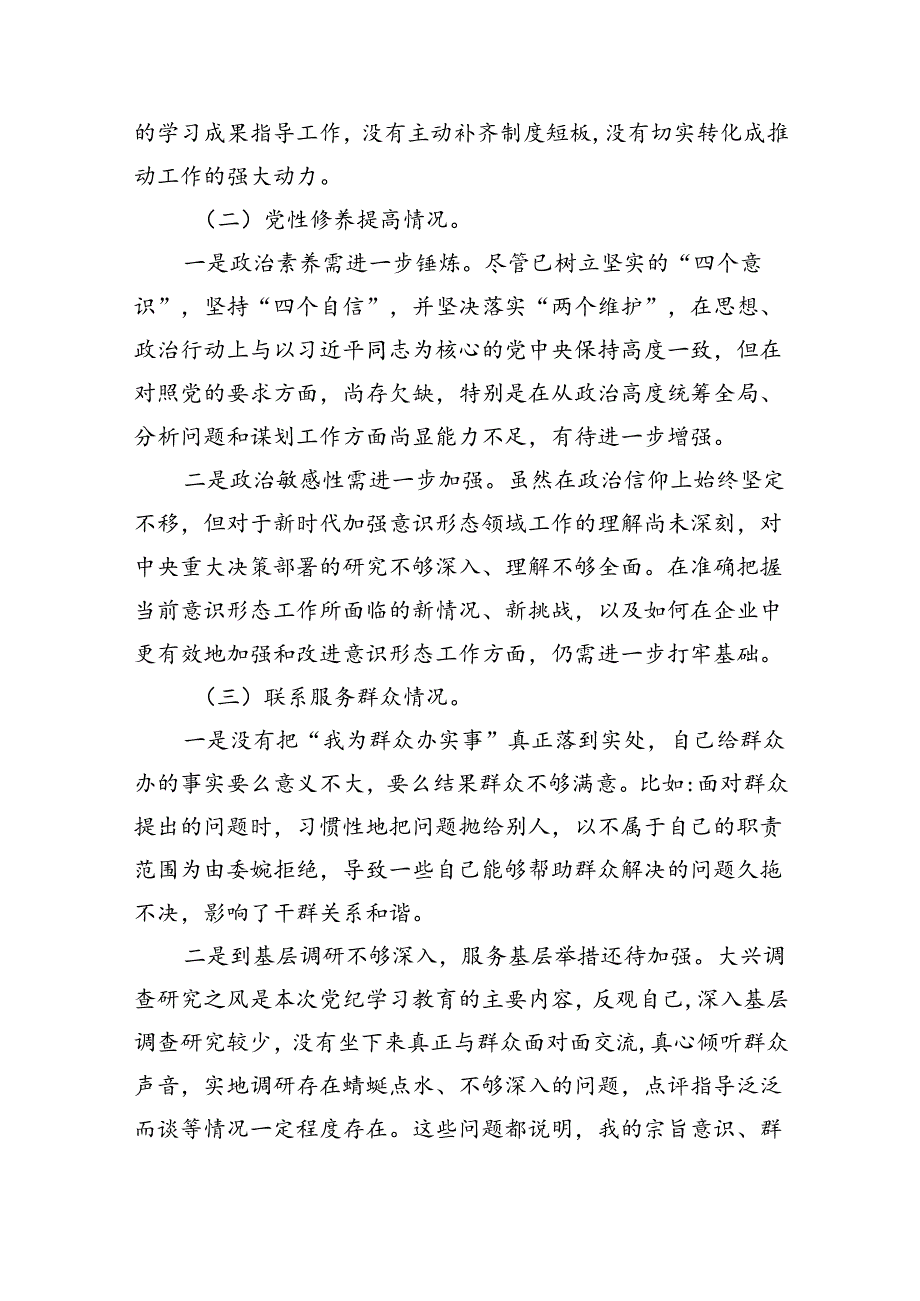 的学习成果指导工作，没有主动补齐制度短板，没有切实转化成推动工作的强大动力。

（二）党性修养提高情况。

一是政治素养需进一步锤炼。尽管已树立坚实的“四个意识”，坚持“四个自信”，并坚决落实“两个维护”，在思想、政治行动上与以习近平同志为核心的党中央保持高度一致，但在对照党的要求方面，尚存欠缺，特别是在从政治高度统筹全局、分析问题和谋划工作方面尚显能力不足，有待进一步增强。

二是政治敏感性需进一步加强。虽然在政治信仰上始终坚定不移，但对于新时代加强意识形态领域工作的理解尚未深刻，对中央重大决策部署的研究不够深入、理解不够全面。在准确把握当前意识形态工作所面临的新情况、新挑战，以及如何在企业中更有效地加强和改进意识形态工作方面，仍需进一步打牢基础。

（三）联系服务群众情况。

一是没有把“我为群众办实事”真正落到实处，自己给群众办的事实要么意义不大，要么结果群众不够满意。比如:面对群众提出的问题时，习惯性地把问题抛给别人，以不属于自己的职责范围为由委婉拒绝，导致一些自己能够帮助群众解决的问题久拖不决，影响了干群关系和谐。

二是到基层调研不够深入，服务基层举措还待加强。大兴调查研究之风是本次党纪学习教育的主要内容，反观自己，深入基层调查研究较少，没有坐下来真正与群众面对面交流，真心倾听群众声音，实地调研存在蜻蜓点水、不够深入的问题，点评指导泛泛而谈等情况一定程度存在。这些问题都说明，我的宗旨意识、群